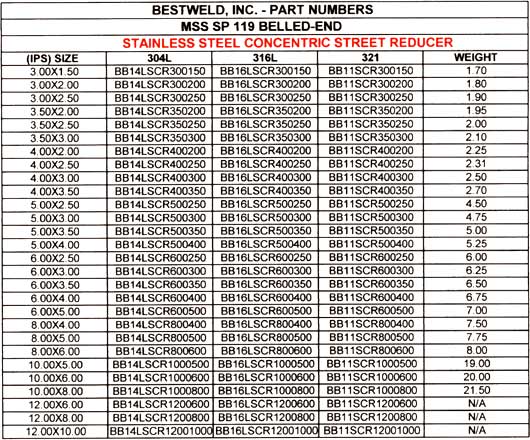 BESTWELD, INC. - PART NUMBERS

MSS SP 119 BELLED-END

STAINLESS STEEL CONCENTRIC STREET REDUCER

| (IPS) SIZE | 304L | 316L | 321 | WEIGHT |
|---|---|---|---|---|
| 3.00X1.50 | BB14LSCR300150 | BB16LSCR300150 | BB11SCR300150 | 1.70 |
| 3.00X2.00 | BB14LSCR300200 | BB16LSCR300200 | BB11SCR300200 | 1.80 |
| 3.00X2.50 | BB14LSCR300250 | BB16LSCR300250 | BB11SCR300250 | 1.90 |
| 3.50X2.00 | BB14LSCR350200 | BB16LSCR350200 | BB11SCR350200 | 1.95 |
| 3.50X2.50 | BB14LSCR350250 | BB16LSCR350250 | BB11SCR350250 | 2.00 |
| 3.50X3.00 | BB14LSCR350300 | BB16LSCR350300 | BB11SCR350300 | 2.10 |
| 4.00X2.00 | BB14LSCR400200 | BB16LSCR400200 | BB11SCR400200 | 2.25 |
| 4.00X2.50 | BB14LSCR400250 | BB16LSCR400250 | BB11SCR400250 | 2.31 |
| 4.00X3.00 | BB14LSCR400300 | BB16LSCR400300 | BB11SCR400300 | 2.50 |
| 4.00X3.50 | BB14LSCR400350 | BB16LSCR400350 | BB11SCR400350 | 2.70 |
| 5.00X2.50 | BB14LSCR500250 | BB16LSCR500250 | BB11SCR500250 | 4.50 |
| 5.00X3.00 | BB14LSCR500300 | BB16LSCR500300 | BB11SCR500300 | 4.75 |
| 5.00X3.50 | BB14LSCR500350 | BB16LSCR500350 | BB11SCR500350 | 5.00 |
| 5.00X4.00 | BB14LSCR500400 | BB16LSCR500400 | BB11SCR500400 | 5.25 |
| 6.00X2.50 | BB14LSCR600250 | BB16LSCR600250 | BB11SCR600250 | 6.00 |
| 6.00X3.00 | BB14LSCR600300 | BB16LSCR600300 | BB11SCR600300 | 6.25 |
| 6.00X3.50 | BB14LSCR600350 | BB16LSCR600350 | BB11SCR600350 | 6.50 |
| 6.00X4.00 | BB14LSCR600400 | BB16LSCR600400 | BB11SCR600400 | 6.75 |
| 6.00X5.00 | BB14LSCR600500 | BB16LSCR600500 | BB11SCR600500 | 7.00 |
| 8.00X4.00 | BB14LSCR800400 | BB16LSCR800400 | BB11SCR800400 | 7.50 |
| 8.00X5.00 | BB14LSCR800500 | BB16LSCR800500 | BB11SCR800500 | 7.75 |
| 8.00X6.00 | BB14LSCR800600 | BB16LSCR800600 | BB11SCR800600 | 8.00 |
| 10.00X5.00 | BB14LSCR1000500 | BB16LSCR1000500 | BB11SCR1000500 | 19.00 |
| 10.00X6.00 | BB14LSCR1000600 | BB16LSCR1000600 | BB11SCR1000600 | 20.00 |
| 10.00X8.00 | BB14LSCR1000800 | BB16LSCR1000800 | BB11SCR1000800 | 21.50 |
| 12.00X6.00 | BB14LSCR1200600 | BB16LSCR1200600 | BB11SCR1200600 | N/A |
| 12.00X8.00 | BB14LSCR1200800 | BB16LSCR1200800 | BB11SCR1200800 | N/A |
| 12.00X10.00 | BB14LSCR12001000 | BB16LSCR12001000 | BB11SCR12001000 | N/A |